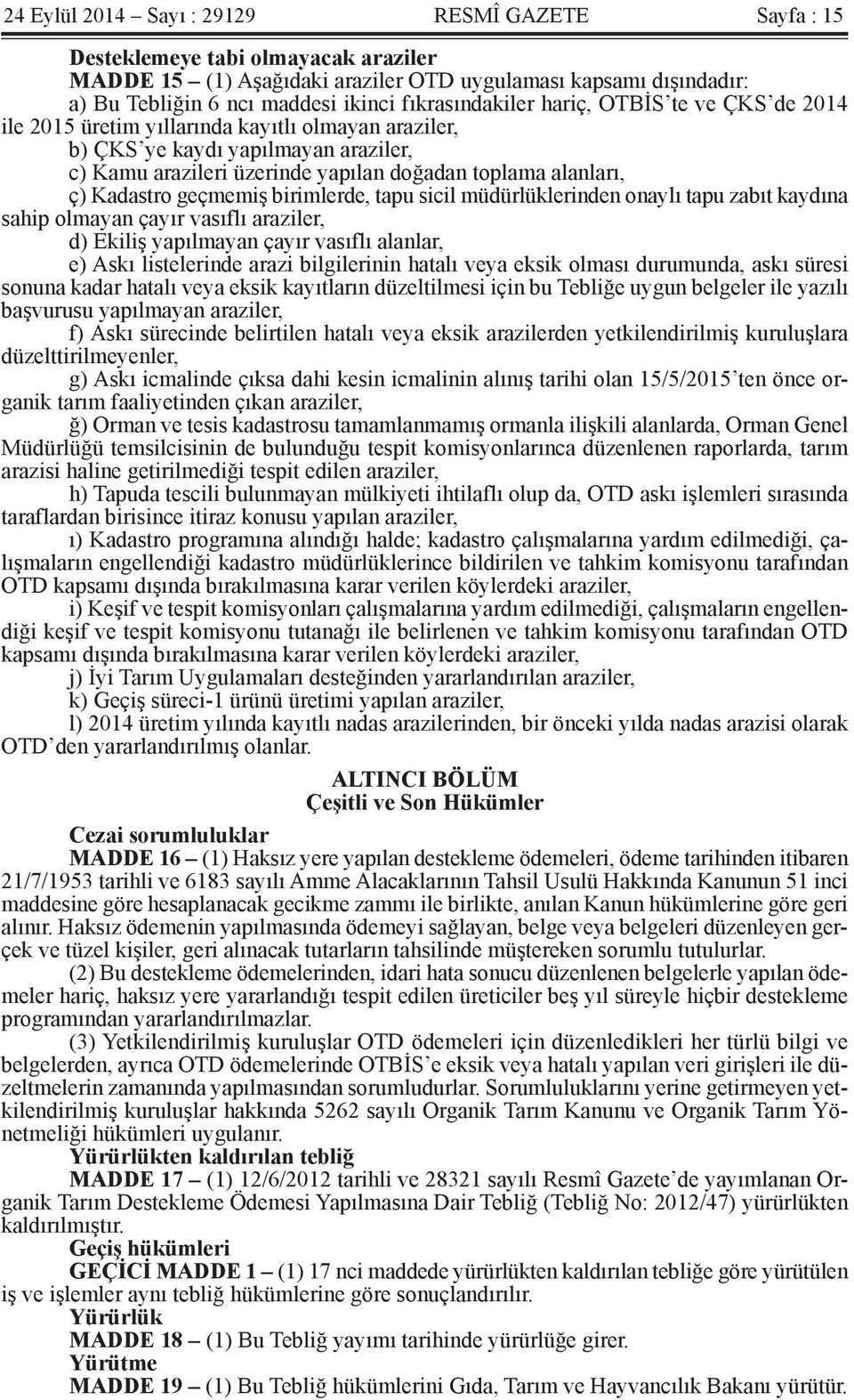 24 Eylül 2014 – Sayı : 29129 RESMÎ GAZETE Sayfa : 15

Desteklemeye tabi olmayacak araziler

MADDE 15 – (1) Aşağıdaki araziler OTD uygulaması kapsamı dışındadır:

a) Bu Tebliğin 6 ncı maddesi ikinci fıkrasındakiler hariç, OTBİS'te ve ÇKS'de 2014 ile 2015 üretim yıllarında kayıtlı olmayan araziler,

b) ÇKS'ye kaydı yapılmayan araziler,

c) Kamu arazileri üzerinde yapılan doğadan toplama alanları,

ç) Kadastro geçmemiş birimlerde, tapu sicil müdürlüklerinden onaylı tapu zabıt kaydına sahip olmayan çayır vasıflı araziler,

d) Ekiliş yapılmayan çayır vasıflı alanlar,

e) Askı listelerinde arazi bilgilerinin hatalı veya eksik olması durumunda, askı süresi sonuna kadar hatalı veya eksik kayıtların düzeltilmesi için bu Tebliğe uygun belgeler ile yazılı başvurusu yapılmayan araziler,

f) Askı sürecinde belirtilen hatalı veya eksik arazilerden yetkilendirilmiş kuruluşlara düzelttirilmeyenler,

g) Askı icmalinde çıksa dahi kesin icmalinin alınış tarihi olan 15/5/2015'ten önce organik tarım faaliyetinden çıkan araziler,

ğ) Orman ve tesis kadastrosu tamamlanmamış ormanla ilişkili alanlarda, Orman Genel Müdürlüğü temsilcisinin de bulunduğu tespit komisyonlarınca düzenlenen raporlarda, tarım arazisi haline getirilmediği tespit edilen araziler,

h) Tapuda tescili bulunmayan mülkiyeti ihtilaflı olup da, OTD askı işlemleri sırasında taraflardan birisince itiraz konusu yapılan araziler,

ı) Kadastro programına alındığı halde; kadastro çalışmalarına yardım edilmediği, çalışmaların engellendiği kadastro müdürlüklerince bildirilen ve tahkim komisyonu tarafından OTD kapsamı dışında bırakılmasına karar verilen köylerdeki araziler,

i) Keşif ve tespit komisyonları çalışmalarına yardım edilmediği, çalışmaların engellendiği keşif ve tespit komisyonu tutanağı ile belirlenen ve tahkim komisyonu tarafından OTD kapsamı dışında bırakılmasına karar verilen köylerdeki araziler,

j) İyi Tarım Uygulamaları desteğinden yararlandırılan araziler,

k) Geçiş süreci-1 ürünü üretimi yapılan araziler,

l) 2014 üretim yılında kayıtlı nadas arazilerinden, bir önceki yılda nadas arazisi olarak OTD'den yararlandırılmış olanlar.

ALTINCI BÖLÜM
Çeşitli ve Son Hükümler

Cezai sorumluluklar

MADDE 16 – (1) Haksız yere yapılan destekleme ödemeleri, ödeme tarihinden itibaren 21/7/1953 tarihli ve 6183 sayılı Amme Alacaklarının Tahsil Usulü Hakkında Kanunun 51 inci maddesine göre hesaplanacak gecikme zammı ile birlikte, anılan Kanun hükümlerine göre geri alınır. Haksız ödemenin yapılmasında ödemeyi sağlayan, belge veya belgeleri düzenleyen gerçek ve tüzel kişiler, geri alınacak tutarların tahsilinde müştereken sorumlu tutulurlar.

(2) Bu destekleme ödemelerinden, idari hata sonucu düzenlenen belgelerle yapılan ödemeler hariç, haksız yere yararlandığı tespit edilen üreticiler beş yıl süreyle hiçbir destekleme programından yararlandırılmazlar.

(3) Yetkilendirilmiş kuruluşlar OTD ödemeleri için düzenledikleri her türlü bilgi ve belgelerden, ayrıca OTD ödemelerinde OTBİS'e eksik veya hatalı yapılan veri girişleri ile düzeltmelerin zamanında yapılmasından sorumludurlar. Sorumluluklarını yerine getirmeyen yetkilendirilmiş kuruluşlar hakkında 5262 sayılı Organik Tarım Kanunu ve Organik Tarım Yönetmeliği hükümleri uygulanır.

Yürürlükten kaldırılan tebliğ

MADDE 17 – (1) 12/6/2012 tarihli ve 28321 sayılı Resmî Gazete'de yayımlanan Organik Tarım Destekleme Ödemesi Yapılmasına Dair Tebliğ (Tebliğ No: 2012/47) yürürlükten kaldırılmıştır.

Geçiş hükümleri

GEÇİCİ MADDE 1 – (1) 17 nci maddede yürürlükten kaldırılan tebliğe göre yürütülen iş ve işlemler aynı tebliğ hükümlerine göre sonuçlandırılır.

Yürürlük

MADDE 18 – (1) Bu Tebliğ yayımı tarihinde yürürlüğe girer.

Yürütme

MADDE 19 – (1) Bu Tebliğ hükümlerini Gıda, Tarım ve Hayvancılık Bakanı yürütür.